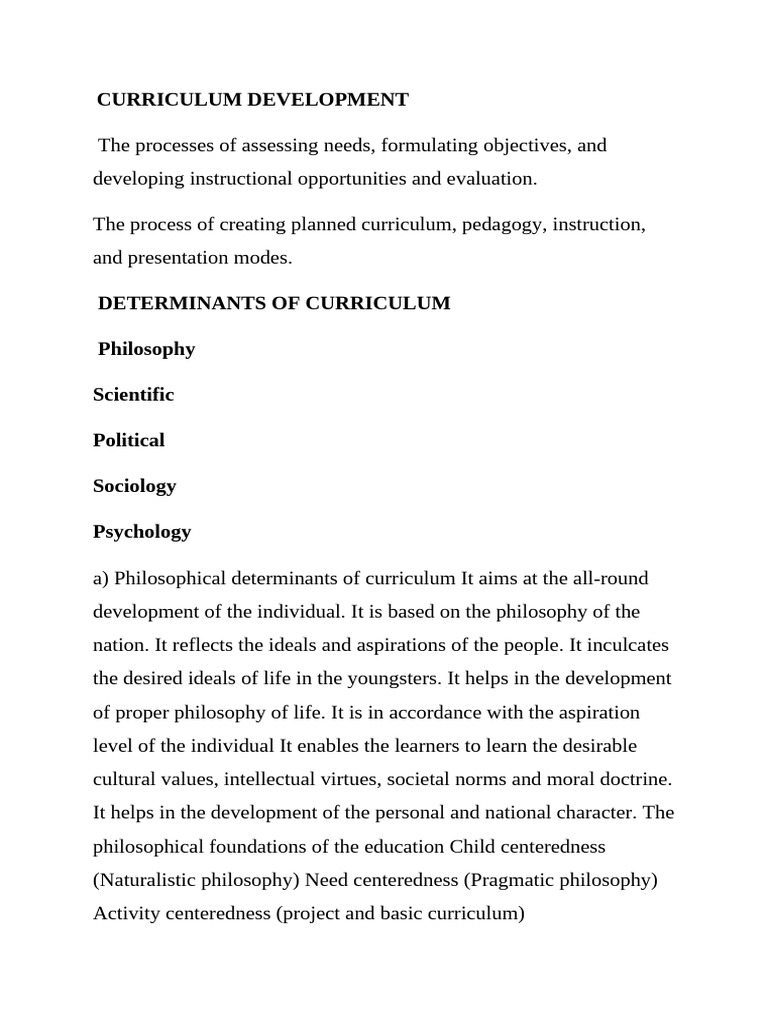 CURRICULUM DEVELOPMENT

The processes of assessing needs, formulating objectives, and developing instructional opportunities and evaluation.

The process of creating planned curriculum, pedagogy, instruction, and presentation modes.

DETERMINANTS OF CURRICULUM

Philosophy

Scientific

Political

Sociology

Psychology

a) Philosophical determinants of curriculum It aims at the all-round development of the individual. It is based on the philosophy of the nation. It reflects the ideals and aspirations of the people. It inculcates the desired ideals of life in the youngsters. It helps in the development of proper philosophy of life. It is in accordance with the aspiration level of the individual It enables the learners to learn the desirable cultural values, intellectual virtues, societal norms and moral doctrine. It helps in the development of the personal and national character. The philosophical foundations of the education Child centeredness (Naturalistic philosophy) Need centeredness (Pragmatic philosophy) Activity centeredness (project and basic curriculum)